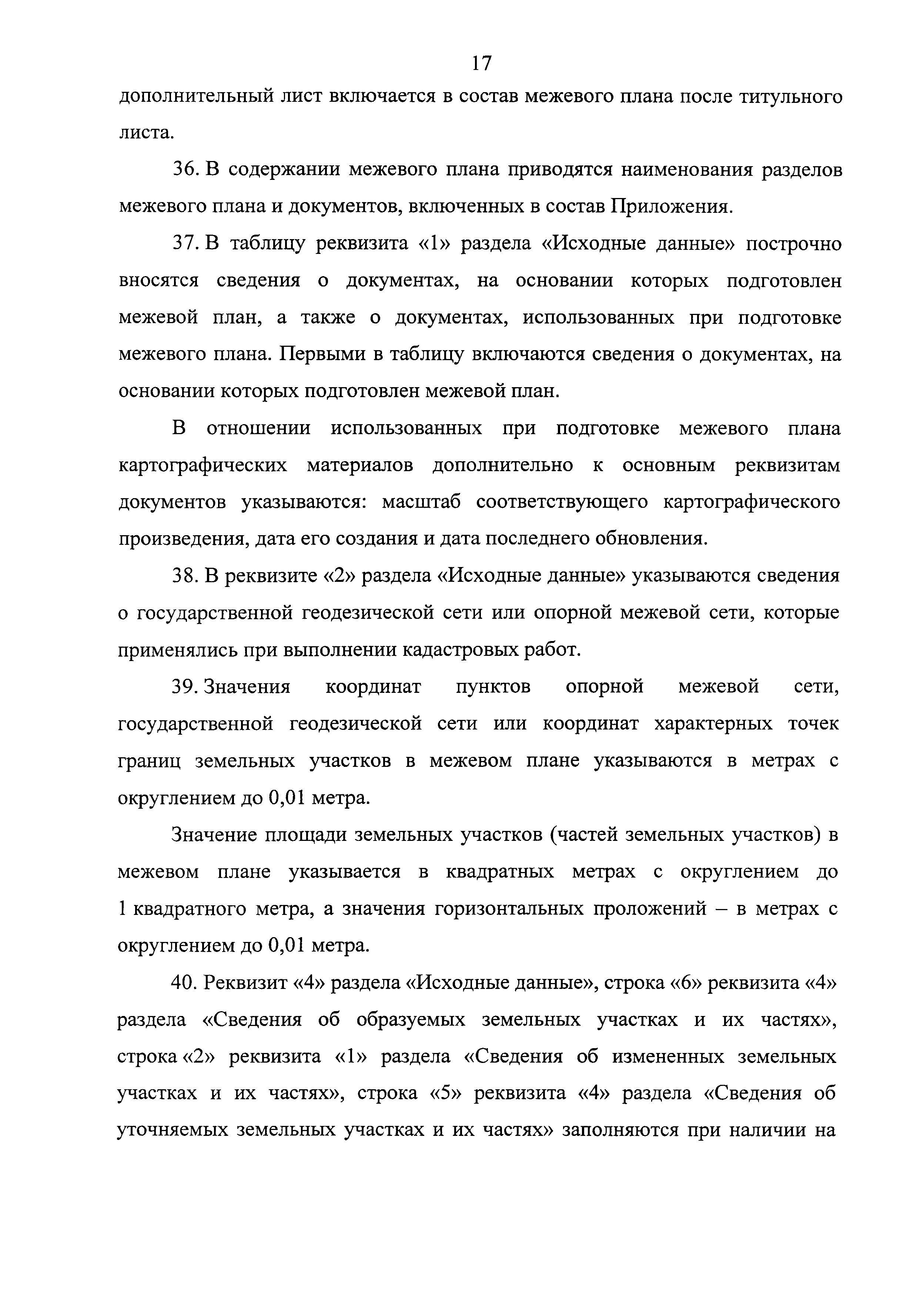 17

дополнительный лист включается в состав межевого плана после титульного листа.

36. В содержании межевого плана приводятся наименования разделов межевого плана и документов, включенных в состав Приложения.

37. В таблицу реквизита «1» раздела «Исходные данные» построчно вносятся сведения о документах, на основании которых подготовлен межевой план, а также о документах, использованных при подготовке межевого плана. Первыми в таблицу включаются сведения о документах, на основании которых подготовлен межевой план.

В отношении использованных при подготовке межевого плана картографических материалов дополнительно к основным реквизитам документов указываются: масштаб соответствующего картографического произведения, дата его создания и дата последнего обновления.

38. В реквизите «2» раздела «Исходные данные» указываются сведения о государственной геодезической сети или опорной межевой сети, которые применялись при выполнении кадастровых работ.

39. Значения координат пунктов опорной межевой сети, государственной геодезической сети или координат характерных точек границ земельных участков в межевом плане указываются в метрах с округлением до 0,01 метра.

Значение площади земельных участков (частей земельных участков) в межевом плане указывается в квадратных метрах с округлением до 1 квадратного метра, а значения горизонтальных проложений – в метрах с округлением до 0,01 метра.

40. Реквизит «4» раздела «Исходные данные», строка «6» реквизита «4» раздела «Сведения об образуемых земельных участках и их частях», строка «2» реквизита «1» раздела «Сведения об измененных земельных участках и их частях», строка «5» реквизита «4» раздела «Сведения об уточняемых земельных участках и их частях» заполняются при наличии на